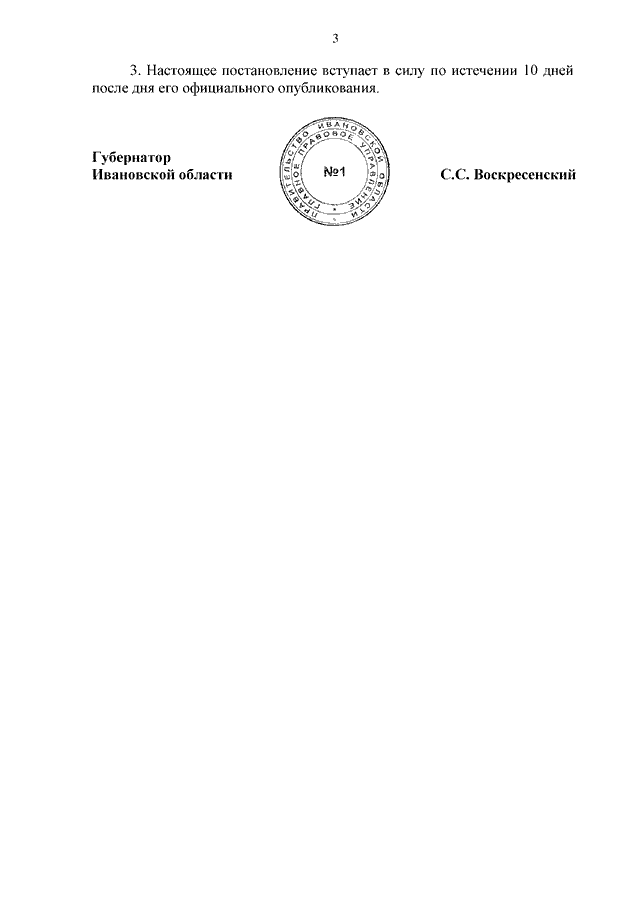 3

3. Настоящее постановление вступает в силу по истечении 10 дней после дня его официального опубликования.

Губернатор
Ивановской области

ПРАВИТЕЛЬСТВО ИВАНОВСКОЙ ОБЛАСТИ
ГЛАВНОЕ ПРАВОВОЕ УПРАВЛЕНИЕ
№1

С.С. Воскресенский